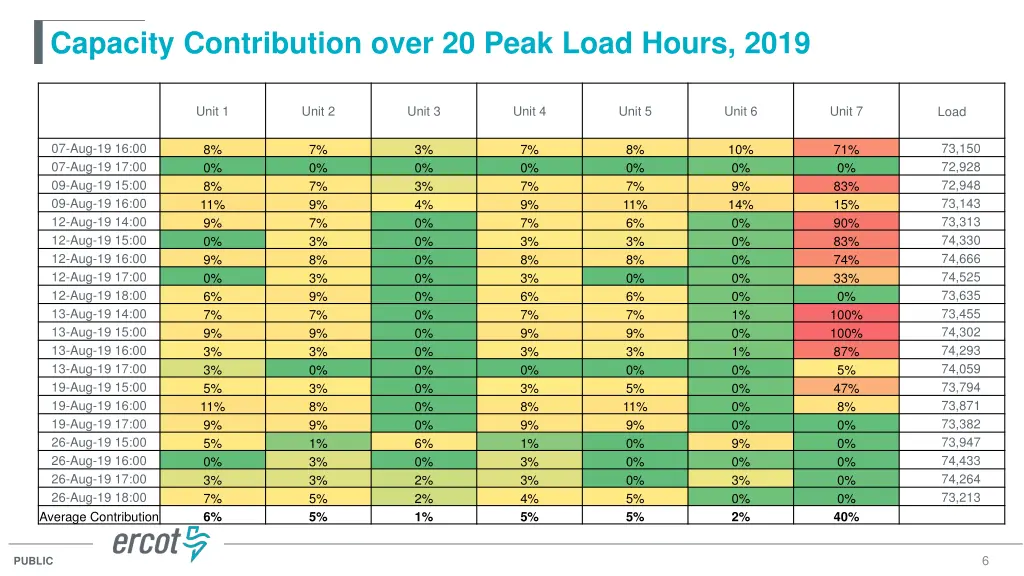 Capacity Contribution over 20 Peak Load Hours, 2019

| | Unit 1 | Unit 2 | Unit 3 | Unit 4 | Unit 5 | Unit 6 | Unit 7 | Load |
|---|---|---|---|---|---|---|---|---|
| 07-Aug-19 16:00 | 8% | 7% | 3% | 7% | 8% | 10% | 71% | 73,150 |
| 07-Aug-19 17:00 | 0% | 0% | 0% | 0% | 0% | 0% | 0% | 72,928 |
| 09-Aug-19 15:00 | 8% | 7% | 3% | 7% | 7% | 9% | 83% | 72,948 |
| 09-Aug-19 16:00 | 11% | 9% | 4% | 9% | 11% | 14% | 15% | 73,143 |
| 12-Aug-19 14:00 | 9% | 7% | 0% | 7% | 6% | 0% | 90% | 73,313 |
| 12-Aug-19 15:00 | 0% | 3% | 0% | 3% | 3% | 0% | 83% | 74,330 |
| 12-Aug-19 16:00 | 9% | 8% | 0% | 8% | 8% | 0% | 74% | 74,666 |
| 12-Aug-19 17:00 | 0% | 3% | 0% | 3% | 0% | 0% | 33% | 74,525 |
| 12-Aug-19 18:00 | 6% | 9% | 0% | 6% | 6% | 0% | 0% | 73,635 |
| 13-Aug-19 14:00 | 7% | 7% | 0% | 7% | 7% | 1% | 100% | 73,455 |
| 13-Aug-19 15:00 | 9% | 9% | 0% | 9% | 9% | 0% | 100% | 74,302 |
| 13-Aug-19 16:00 | 3% | 3% | 0% | 3% | 3% | 1% | 87% | 74,293 |
| 13-Aug-19 17:00 | 3% | 0% | 0% | 0% | 0% | 0% | 5% | 74,059 |
| 19-Aug-19 15:00 | 5% | 3% | 0% | 3% | 5% | 0% | 47% | 73,794 |
| 19-Aug-19 16:00 | 11% | 8% | 0% | 8% | 11% | 0% | 8% | 73,871 |
| 19-Aug-19 17:00 | 9% | 9% | 0% | 9% | 9% | 0% | 0% | 73,382 |
| 26-Aug-19 15:00 | 5% | 1% | 6% | 1% | 0% | 9% | 0% | 73,947 |
| 26-Aug-19 16:00 | 0% | 3% | 0% | 3% | 0% | 0% | 0% | 74,433 |
| 26-Aug-19 17:00 | 3% | 3% | 2% | 3% | 0% | 3% | 0% | 74,264 |
| 26-Aug-19 18:00 | 7% | 5% | 2% | 4% | 5% | 0% | 0% | 73,213 |
| Average Contribution | 6% | 5% | 1% | 5% | 5% | 2% | 40% | |

PUBLIC
ercot
6